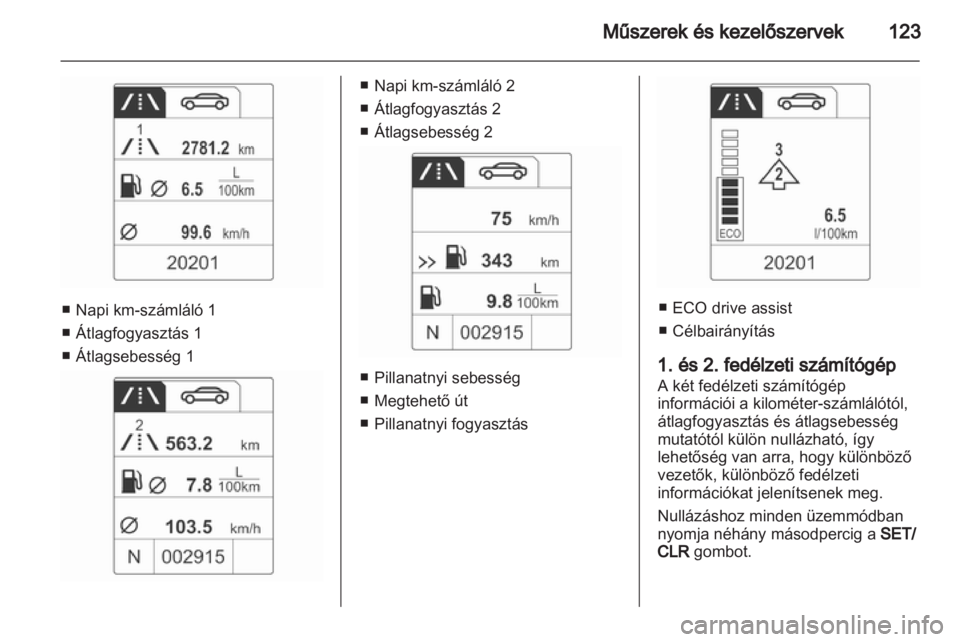 Műszerek és kezelőszervek 123

1
2781.2 km
6.5 $\frac{L}{100km}$
99.6 km/h
20201

■ Napi km-számláló 1
■ Átlagfogyasztás 1
■ Átlagsebesség 1

2
563.2 km
7.8 $\frac{L}{100km}$
103.5 km/h
N 002915

■ Napi km-számláló 2
■ Átlagfogyasztás 2
■ Átlagsebesség 2

75 km/h
343 km
9.8 $\frac{L}{100km}$
N 002915

■ Pillanatnyi sebesség
■ Megtehető út
■ Pillanatnyi fogyasztás

3
2
ECO
6.5
l/100km
20201

■ ECO drive assist
■ Célbairányítás

1. és 2. fedélzeti számítógép
A két fedélzeti számítógép információi a kilométer-számlálótól, átlagfogyasztás és átlagsebesség mutatótól külön nullázható, így lehetőség van arra, hogy különböző vezetők, különböző fedélzeti információkat jelenítsenek meg.

Nullázáshoz minden üzemmódban nyomja néhány másodpercig a SET/CLR gombot.

carmanualsonline.info